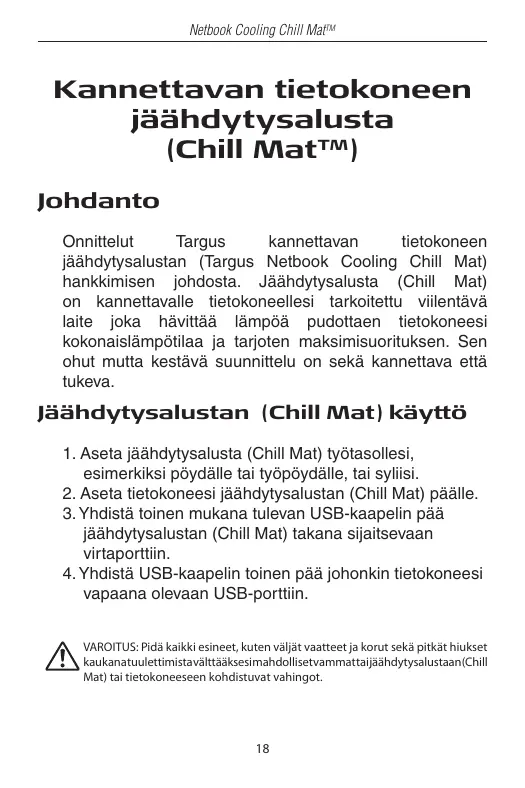 Netbook Cooling Chill Mat™

Kannettavan tietokoneen jäähdytysalusta (Chill Mat™)

Johdanto

Onnittelut Targus kannettavan tietokoneen jäähdytysalustan (Targus Netbook Cooling Chill Mat) hankkimisen johdosta. Jäähdytysalusta (Chill Mat) on kannettavalle tietokoneellesi tarkoitettu viilentävä laite joka hävittää lämpöä pudottaen tietokoneesi kokonaislämpötilaa ja tarjoten maksimisuorituksen. Sen ohut mutta kestävä suunnittelu on sekä kannettava että tukeva.

Jäähdytysalustan (Chill Mat) käyttö

1. Aseta jäähdytysalusta (Chill Mat) työtasollesi, esimerkiksi pöydälle tai työpöydälle, tai syliisi.
2. Aseta tietokoneesi jäähdytysalustan (Chill Mat) päälle.
3. Yhdistä toinen mukana tulevan USB-kaapelin pää jäähdytysalustan (Chill Mat) takana sijaitsevaan virtaporttiin.
4. Yhdistä USB-kaapelin toinen pää johonkin tietokoneesi vapaana olevaan USB-porttiin.

VAROITUS: Pidä kaikki esineet, kuten väljät vaatteet ja korut sekä pitkät hiukset kaukanatuulettimistavälttääksesimahdollisetvammattaijäähdytysalustaan(Chill Mat) tai tietokoneeseen kohdistuvat vahingot.

18